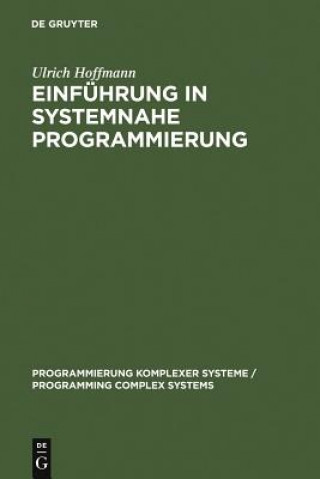 DE GRUYTER

Ulrich Hoffmann

EINFÜHRUNG IN SYSTEMNAHE PROGRAMMIERUNG

PROGRAMMIERUNG KOMPLEXER SYSTEME / PROGRAMMING COMPLEX SYSTEMS

DE G